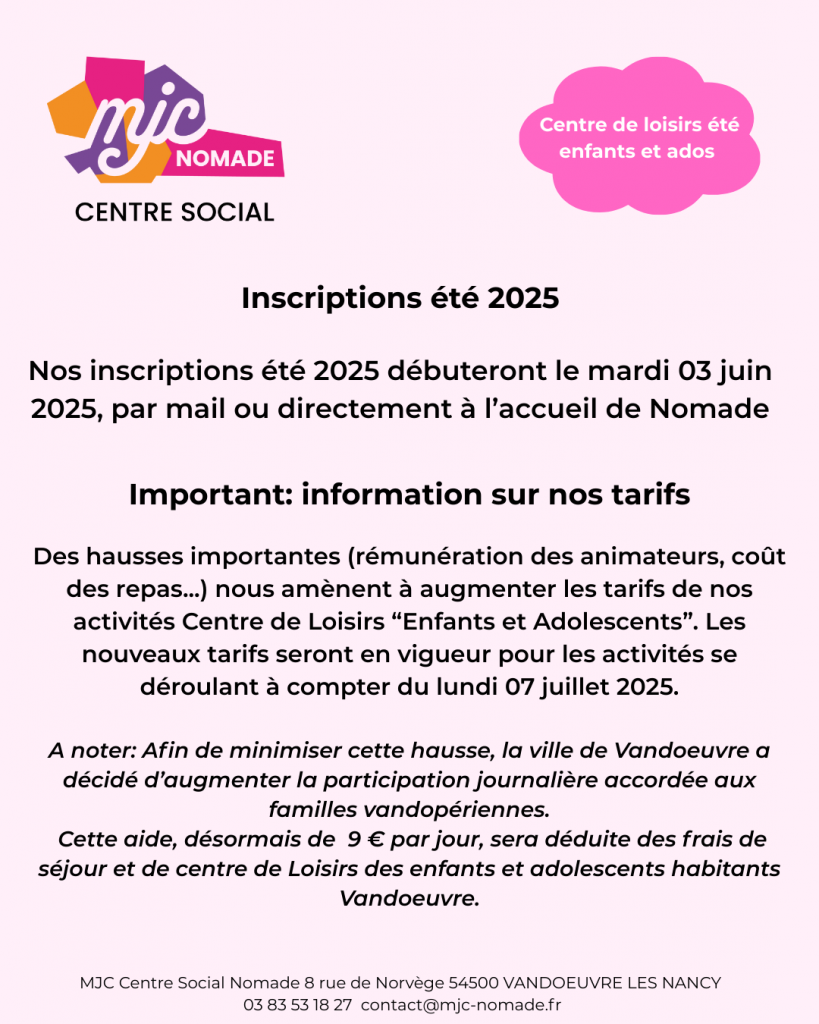 mjc
NOMADE
CENTRE SOCIAL

Centre de loisirs été enfants et ados

Inscriptions été 2025

Nos inscriptions été 2025 débuteront le mardi 03 juin 2025, par mail ou directement à l'accueil de Nomade

Important: information sur nos tarifs

Des hausses importantes (rémunération des animateurs, coût des repas...) nous amènent à augmenter les tarifs de nos activités Centre de Loisirs "Enfants et Adolescents". Les nouveaux tarifs seront en vigueur pour les activités se déroulant à compter du lundi 07 juillet 2025.

A noter: Afin de minimiser cette hausse, la ville de Vandoeuvre a décidé d'augmenter la participation journalière accordée aux familles vandopériennes.
Cette aide, désormais de 9 € par jour, sera déduite des frais de séjour et de centre de Loisirs des enfants et adolescents habitants Vandoeuvre.

MJC Centre Social Nomade 8 rue de Norvège 54500 VANDOEUVRE LES NANCY
03 83 53 18 27 contact@mjc-nomade.fr